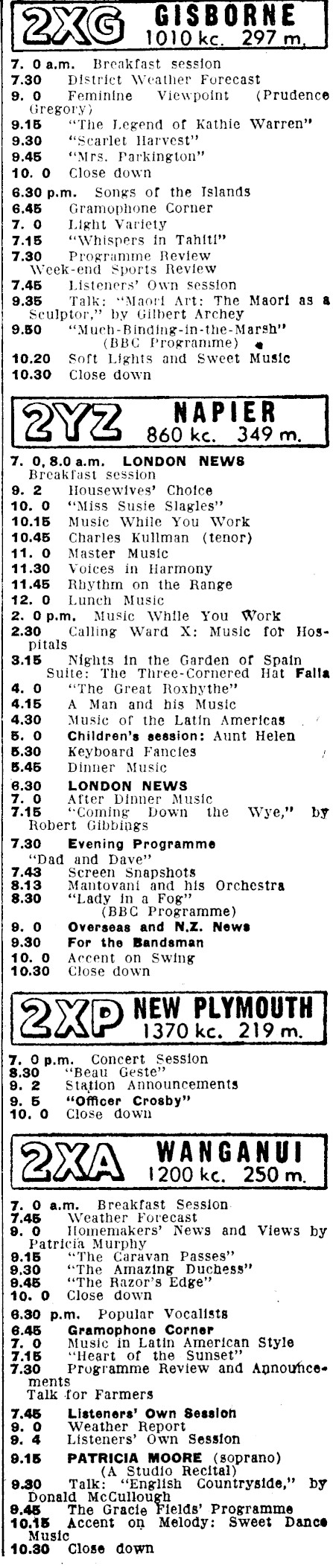 2XG GISBORNE
1010 kc. 297 m.

7. 0 a.m. Breakfast session
7.30 District Weather Forecast
9. 0 Feminine Viewpoint (Prudence Gregory)
9.15 "The Legend of Kathie Warren"
9.30 "Scarlet Harvest"
9.45 "Mrs. Parkington"
10. 0 Close down
6.30 p.m. Songs of the Islands
6.45 Gramophone Corner
7. 0 Light Variety
7.15 "Whispers in Tahiti"
7.30 Programme Review
Week-end Sports Review
7.45 Listeners' Own session
9.35 Talk: "Maori Art: The Maori as a Sculptor," by Gilbert Archey
9.50 "Much-Binding-in-the-Marsh" (BBC Programme)
10.20 Soft Lights and Sweet Music
10.30 Close down

2YZ NAPIER
860 kc. 349 m.

7. 0, 8.0 a.m. LONDON NEWS
Breakfast session
9. 2 Housewives' Choice
10. 0 "Miss Susie Slagles"
10.15 Music While You Work
10.45 Charles Kullman (tenor)
11. 0 Master Music
11.30 Voices in Harmony
11.45 Rhythm on the Range
12. 0 Lunch Music
2. 0 p.m. Music While You Work
2.30 Calling Ward X: Music for Hospitals
3.15 Nights in the Garden of Spain
Suite: The Three-Cornered Hat Falla
4. 0 "The Great Roxhythe"
4.15 A Man and his Music
4.30 Music of the Latin Americas
5. 0 Children's session: Aunt Helen
5.30 Keyboard Fancies
5.45 Dinner Music
6.30 LONDON NEWS
7. 0 After Dinner Music
7.15 "Coming Down the Wye," by Robert Gibbings
7.30 Evening Programme
"Dad and Dave"
7.43 Screen Snapshots
8.13 Mantovani and his Orchestra
8.30 "Lady in a Fog" (BBC Programme)
9. 0 Overseas and N.Z. News
9.30 For the Bandsman
10. 0 Accent on Swing
10.30 Close down

2XP NEW PLYMOUTH
1370 kc. 219 m.

7. 0 p.m. Concert Session
8.30 "Beau Geste"
9. 2 Station Announcements
9. 5 "Officer Crosby"
10. 0 Close down

2XA WANGANUI
1200 kc. 250 m.

7. 0 a.m. Breakfast Session
7.45 Weather Forecast
9. 0 Homemakers' News and Views by Patricia Murphy
9.15 "The Caravan Passes"
9.30 "The Amazing Duchess"
9.45 "The Razor's Edge"
10. 0 Close down
6.30 p.m. Popular Vocalists
6.45 Gramophone Corner
7. 0 Music in Latin American Style
7.15 "Heart of the Sunset"
7.30 Programme Review and Announcements
Talk for Farmers
7.45 Listeners' Own Session
9. 0 Weather Report
9. 4 Listeners' Own Session
9.15 PATRICIA MOORE (soprano) (A Studio Recital)
9.30 Talk: "English Countryside," by Donald McCullough
9.45 The Gracie Fields' Programme
10.15 Accent on Melody: Sweet Dance Music
10.30 Close down